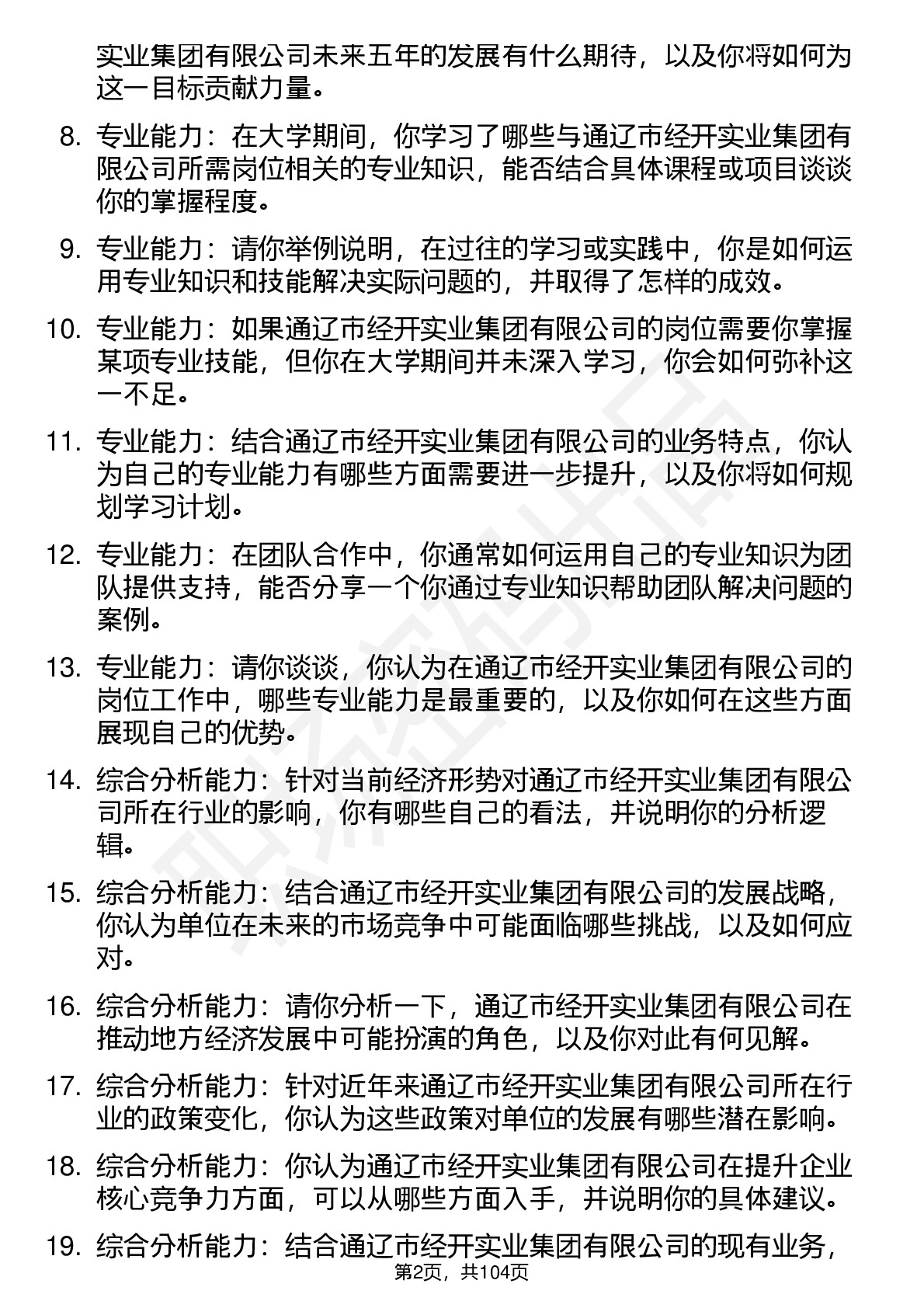 实业集团有限公司未来五年的发展有什么期待，以及你将如何为这一目标贡献力量。

8. 专业能力：在大学期间，你学习了哪些与通辽市经开实业集团有限公司所需岗位相关的专业知识，能否结合具体课程或项目谈谈你的掌握程度。

9. 专业能力：请你举例说明，在过往的学习或实践中，你是如何运用专业知识和技能解决实际问题的，并取得了怎样的成效。

10. 专业能力：如果通辽市经开实业集团有限公司的岗位需要你掌握某项专业技能，但你在大学期间并未深入学习，你会如何弥补这一不足。

11. 专业能力：结合通辽市经开实业集团有限公司的业务特点，你认为自己的专业能力有哪些方面需要进一步提升，以及你将如何规划学习计划。

12. 专业能力：在团队合作中，你通常如何运用自己的专业知识为团队提供支持，能否分享一个你通过专业知识帮助团队解决问题的案例。

13. 专业能力：请你谈谈，你认为在通辽市经开实业集团有限公司的岗位工作中，哪些专业能力是最重要的，以及你如何在这些方面展现自己的优势。

14. 综合分析能力：针对当前经济形势对通辽市经开实业集团有限公司所在行业的影响，你有哪些自己的看法，并说明你的分析逻辑。

15. 综合分析能力：结合通辽市经开实业集团有限公司的发展战略，你认为单位在未来的市场竞争中可能面临哪些挑战，以及如何应对。

16. 综合分析能力：请你分析一下，通辽市经开实业集团有限公司在推动地方经济发展中可能扮演的角色，以及你对此有何见解。

17. 综合分析能力：针对近年来通辽市经开实业集团有限公司所在行业的政策变化，你认为这些政策对单位的发展有哪些潜在影响。

18. 综合分析能力：你认为通辽市经开实业集团有限公司在提升企业核心竞争力方面，可以从哪些方面入手，并说明你的具体建议。

19. 综合分析能力：结合通辽市经开实业集团有限公司的现有业务，

第2页，共104页